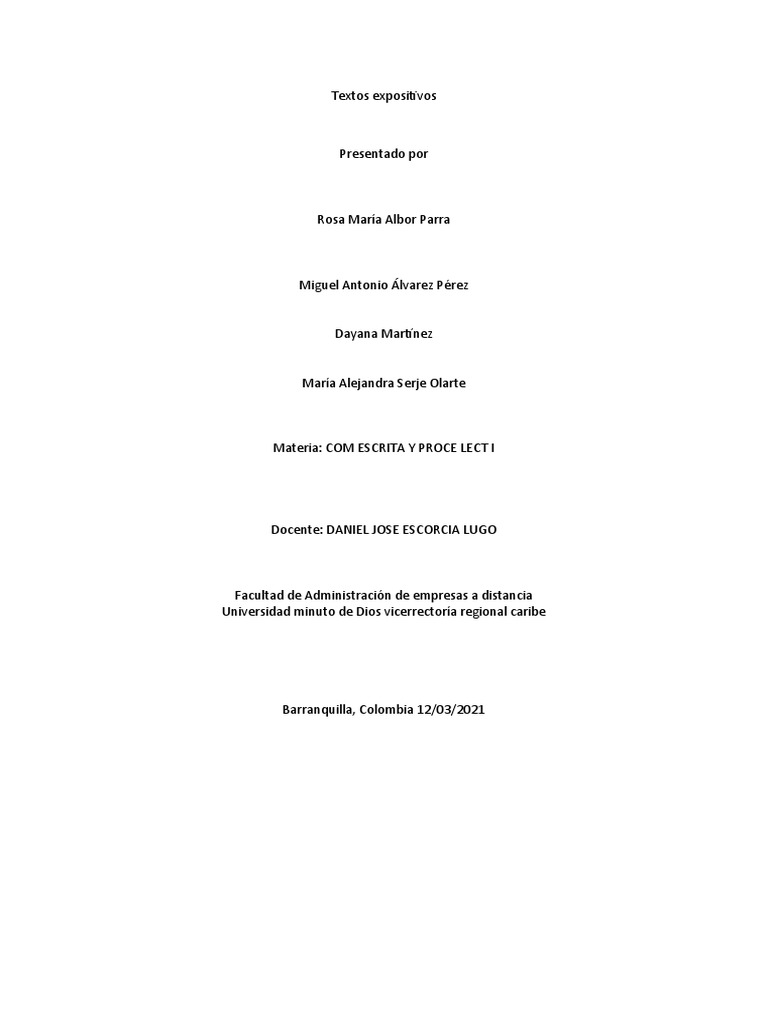 Textos expositivos

Presentado por

Rosa María Albor Parra

Miguel Antonio Álvarez Pérez

Dayana Martínez

María Alejandra Serje Olarte

Materia: COM ESCRITA Y PROCE LECT I

Docente: DANIEL JOSE ESCORCIA LUGO

Facultad de Administración de empresas a distancia
Universidad minuto de Dios vicerrectoría regional caribe

Barranquilla, Colombia 12/03/2021